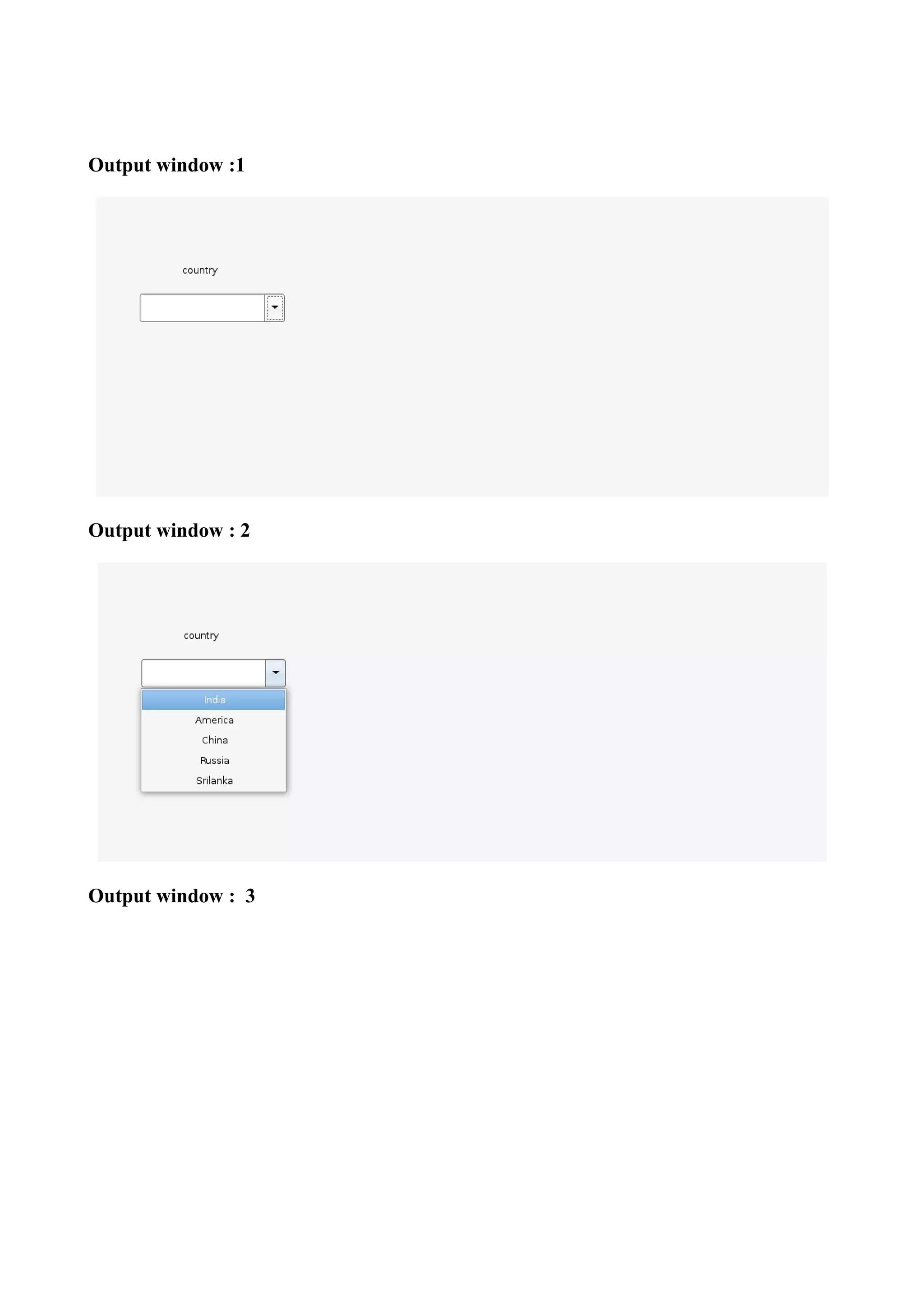 Output window :1

country

Output window : 2

country

India
America
China
Russia
Srilanka

Output window : 3